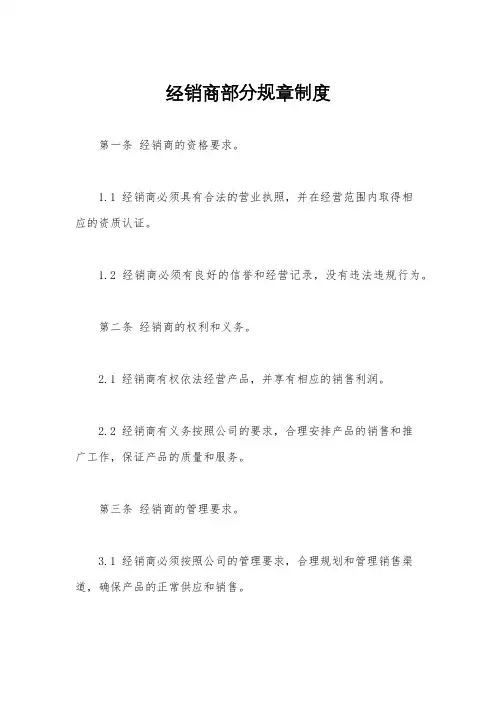 经销商部分规章制度

第一条 经销商的资格要求。

1.1 经销商必须具有合法的营业执照，并在经营范围内取得相应的资质认证。

1.2 经销商必须有良好的信誉和经营记录，没有违法违规行为。

第二条 经销商的权利和义务。

2.1 经销商有权依法经营产品，并享有相应的销售利润。

2.2 经销商有义务按照公司的要求，合理安排产品的销售和推广工作，保证产品的质量和服务。

第三条 经销商的管理要求。

3.1 经销商必须按照公司的管理要求，合理规划和管理销售渠道，确保产品的正常供应和销售。